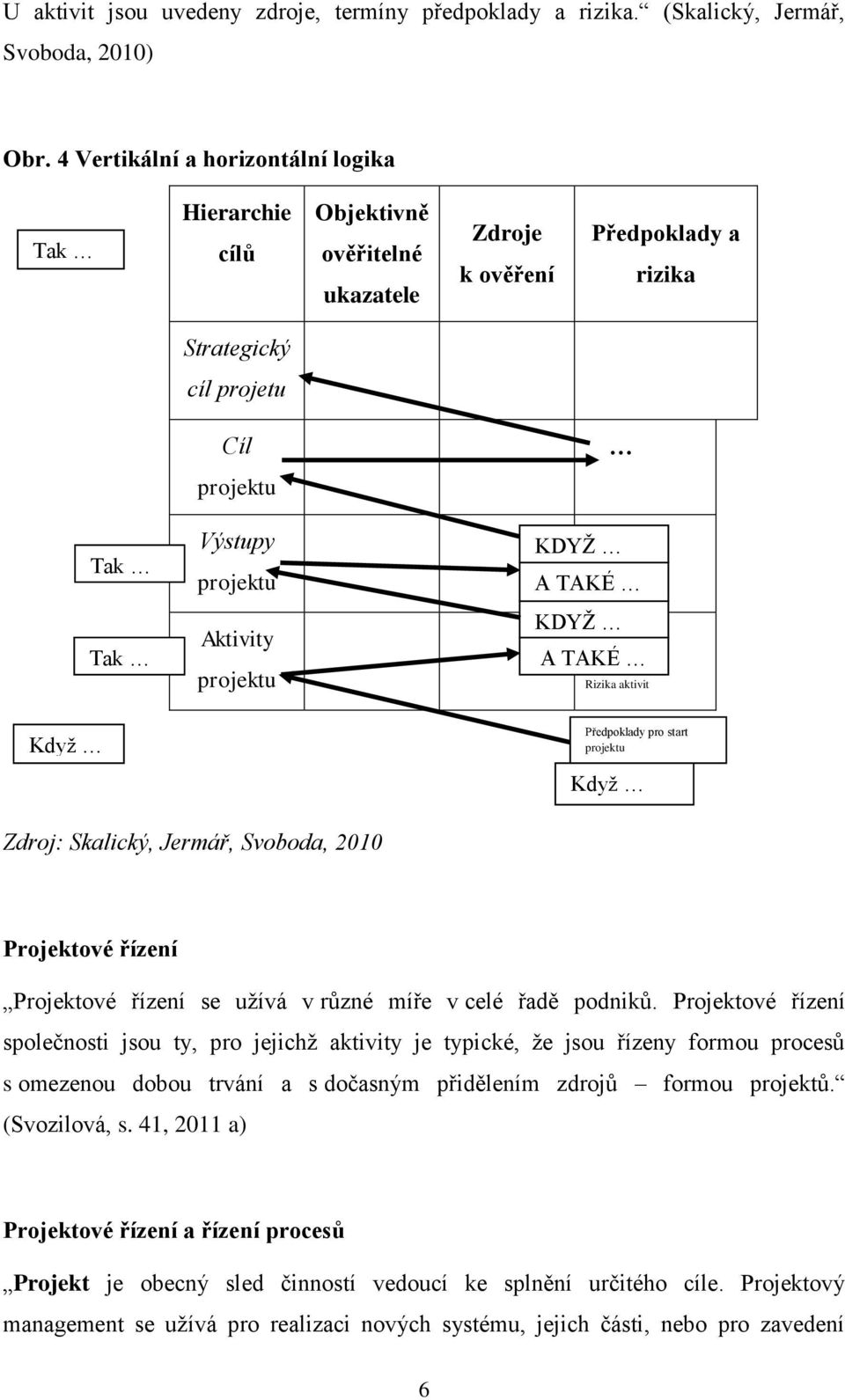 U aktivit jsou uvedeny zdroje, termíny předpoklady a rizika.“ (Skalický, Jermář, Svoboda, 2010)

Obr. 4 Vertikální a horizontální logika

Tak …

Hierarchie cílů

Objektivně ověřitelné ukazatele

Zdroje k ověření

Předpoklady a rizika

Strategický cíl projetu

Cíl projektu

…

Tak …

Výstupy projektu

KDYŽ …

A TAKÉ …

Tak …

Aktivity projektu

KDYŽ …

A TAKÉ …

Rizika aktivit

Když …

Předpoklady pro start projektu

Když …

Zdroj: Skalický, Jermář, Svoboda, 2010

Projektové řízení

„Projektové řízení se užívá v různé míře v celé řadě podniků. Projektové řízení společnosti jsou ty, pro jejichž aktivity je typické, že jsou řízeny formou procesů s omezenou dobou trvání a s dočasným přidělením zdrojů – formou projektů.“ (Svozilová, s. 41, 2011 a)

Projektové řízení a řízení procesů

„Projekt je obecný sled činností vedoucí ke splnění určitého cíle. Projektový management se užívá pro realizaci nových systému, jejich části, nebo pro zavedení

6